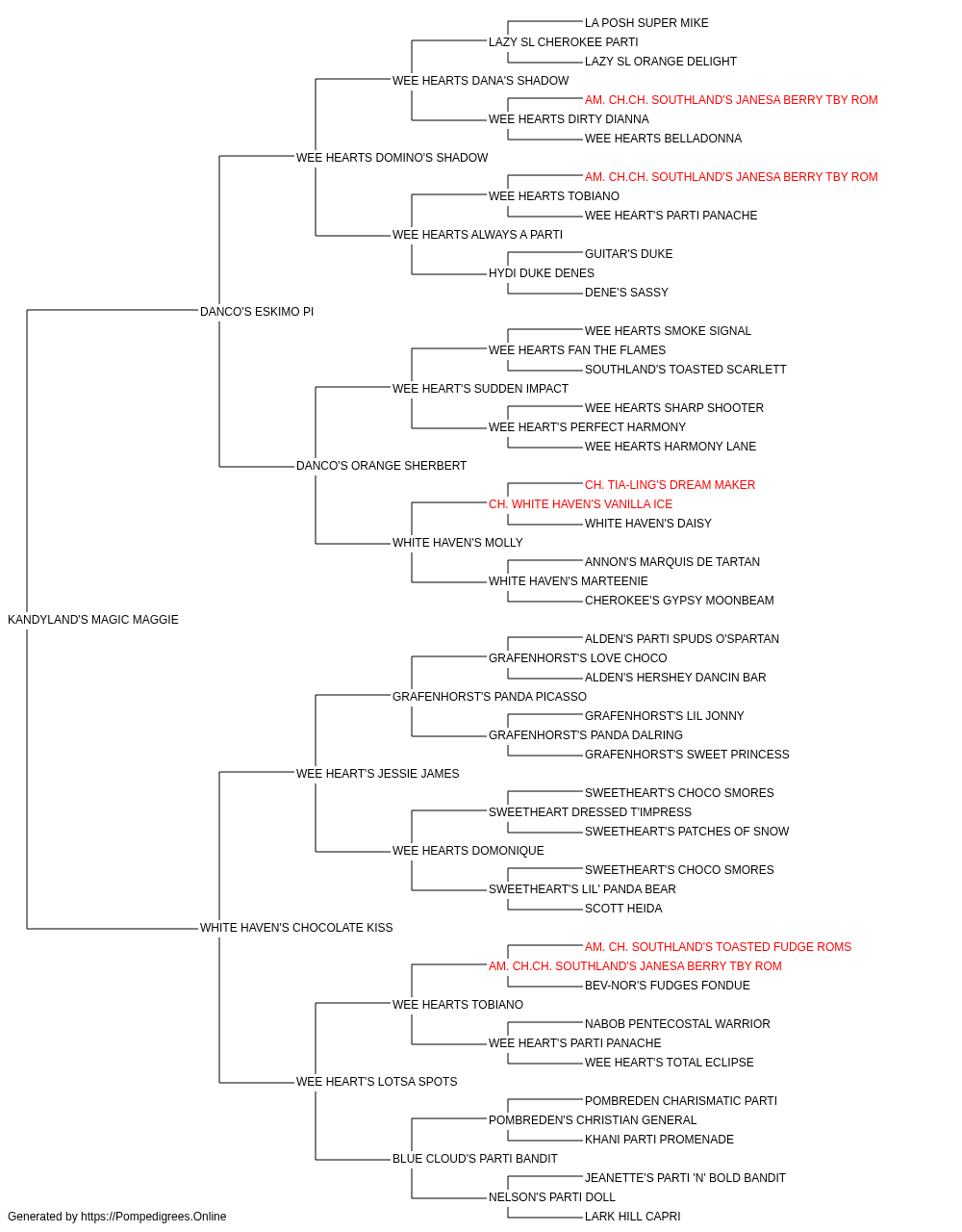 LA POSH SUPER MIKE
LAZY SL CHEROKEE PARTI
LAZY SL ORANGE DELIGHT
WEE HEARTS DANA'S SHADOW
AM. CH.CH. SOUTHLAND'S JANESA BERRY TBY ROM
WEE HEARTS DIRTY DIANNA
WEE HEARTS BELLADONNA
WEE HEARTS DOMINO'S SHADOW
AM. CH.CH. SOUTHLAND'S JANESA BERRY TBY ROM
WEE HEARTS TOBIANO
WEE HEART'S PARTI PANACHE
WEE HEARTS ALWAYS A PARTI
GUITAR'S DUKE
HYDI DUKE DENES
DENE'S SASSY
DANCO'S ESKIMO PI
WEE HEARTS SMOKE SIGNAL
WEE HEARTS FAN THE FLAMES
SOUTHLAND'S TOASTED SCARLETT
WEE HEART'S SUDDEN IMPACT
WEE HEARTS SHARP SHOOTER
WEE HEART'S PERFECT HARMONY
WEE HEARTS HARMONY LANE
DANCO'S ORANGE SHERBERT
CH. TIA-LING'S DREAM MAKER
CH. WHITE HAVEN'S VANILLA ICE
WHITE HAVEN'S DAISY
WHITE HAVEN'S MOLLY
ANNON'S MARQUIS DE TARTAN
WHITE HAVEN'S MARTEENIE
CHEROKEE'S GYPSY MOONBEAM
KANDYLAND'S MAGIC MAGGIE
ALDEN'S PARTI SPUDS O'SPARTAN
GRAFENHORST'S LOVE CHOCO
ALDEN'S HERSHEY DANCIN BAR
GRAFENHORST'S PANDA PICASSO
GRAFENHORST'S LIL JONNY
GRAFENHORST'S PANDA DALRING
GRAFENHORST'S SWEET PRINCESS
WEE HEART'S JESSIE JAMES
SWEETHEART'S CHOCO SMORES
SWEETHEART DRESSED T'IMPRESS
SWEETHEART'S PATCHES OF SNOW
WEE HEARTS DOMONIQUE
SWEETHEART'S CHOCO SMORES
SWEETHEART'S LIL' PANDA BEAR
SCOTT HEIDA
WHITE HAVEN'S CHOCOLATE KISS
AM. CH. SOUTHLAND'S TOASTED FUDGE ROMS
AM. CH.CH. SOUTHLAND'S JANESA BERRY TBY ROM
BEV-NOR'S FUDGES FONDUE
WEE HEARTS TOBIANO
NABOB PENTECOSTAL WARRIOR
WEE HEART'S PARTI PANACHE
WEE HEART'S TOTAL ECLIPSE
WEE HEART'S LOTSA SPOTS
POMBREDEN CHARISMATIC PARTI
POMBREDEN'S CHRISTIAN GENERAL
KHANI PARTI PROMENADE
BLUE CLOUD'S PARTI BANDIT
JEANETTE'S PARTI 'N' BOLD BANDIT
NELSON'S PARTI DOLL
LARK HILL CAPRI
Generated by https://Pompedigrees.Online